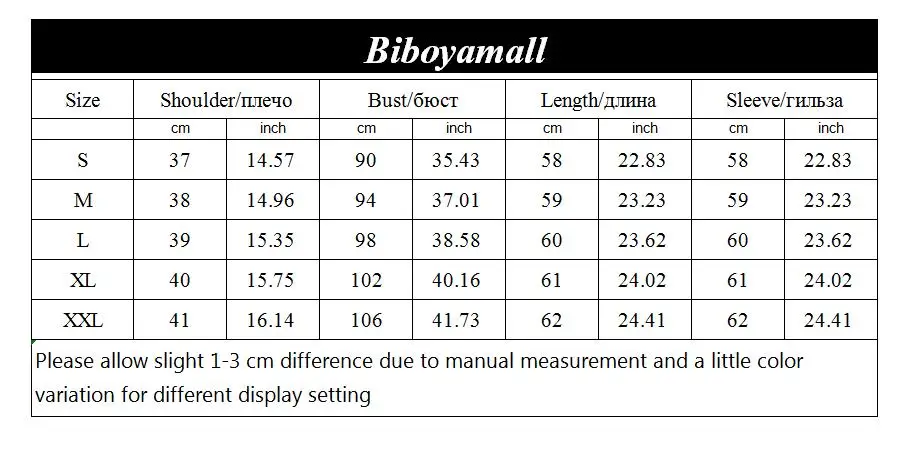 Biboyamall

| Size | Shoulder/плечо | | Bust/бюст | | Length/длина | | Sleeve/гильза | |
|---|---|---|---|---|---|---|---|---|
| | cm | inch | cm | inch | cm | inch | cm | inch |
| S | 37 | 14.57 | 90 | 35.43 | 58 | 22.83 | 58 | 22.83 |
| M | 38 | 14.96 | 94 | 37.01 | 59 | 23.23 | 59 | 23.23 |
| L | 39 | 15.35 | 98 | 38.58 | 60 | 23.62 | 60 | 23.62 |
| XL | 40 | 15.75 | 102 | 40.16 | 61 | 24.02 | 61 | 24.02 |
| XXL | 41 | 16.14 | 106 | 41.73 | 62 | 24.41 | 62 | 24.41 |

Please allow slight 1-3 cm difference due to manual measurement and a little color variation for different display setting